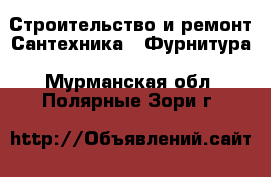 Строительство и ремонт
Сантехника   Фурнитура

Мурманская обл
Полярные Зори г

http://Объявлений.сайт